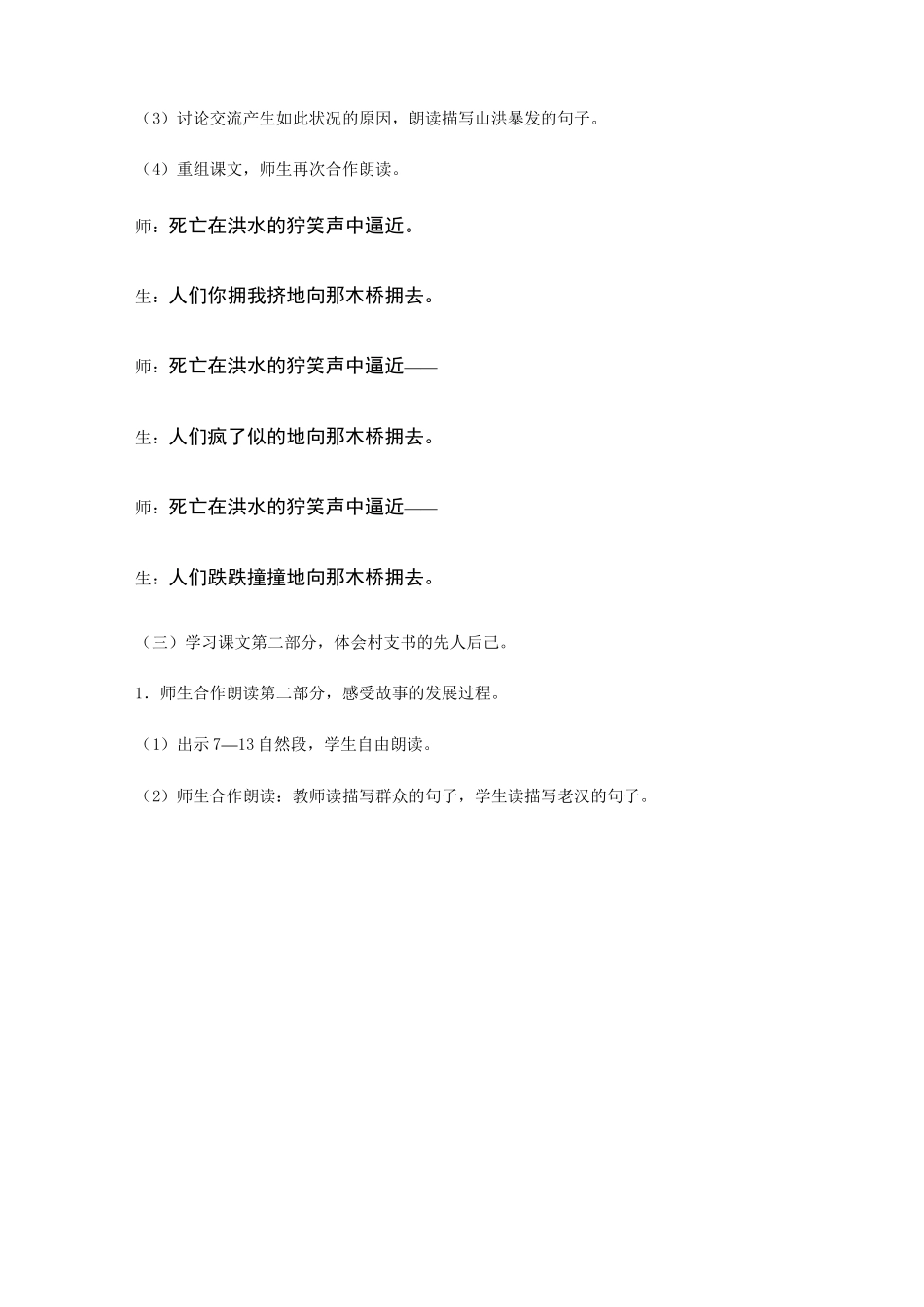 （3）讨论交流产生如此状况的原因，朗读描写山洪暴发的句子。

（4）重组课文，师生再次合作朗读。

师：死亡在洪水的狞笑声中逼近。

生：人们你拥我挤地向那木桥拥去。

师：死亡在洪水的狞笑声中逼近——

生：人们疯了似的地向那木桥拥去。

师：死亡在洪水的狞笑声中逼近——

生：人们跌跌撞撞地向那木桥拥去。

（三）学习课文第二部分，体会村支书的先人后己。

1．师生合作朗读第二部分，感受故事的发展过程。

（1）出示 7—13 自然段，学生自由朗读。

（2）师生合作朗读：教师读描写群众的句子，学生读描写老汉的句子。